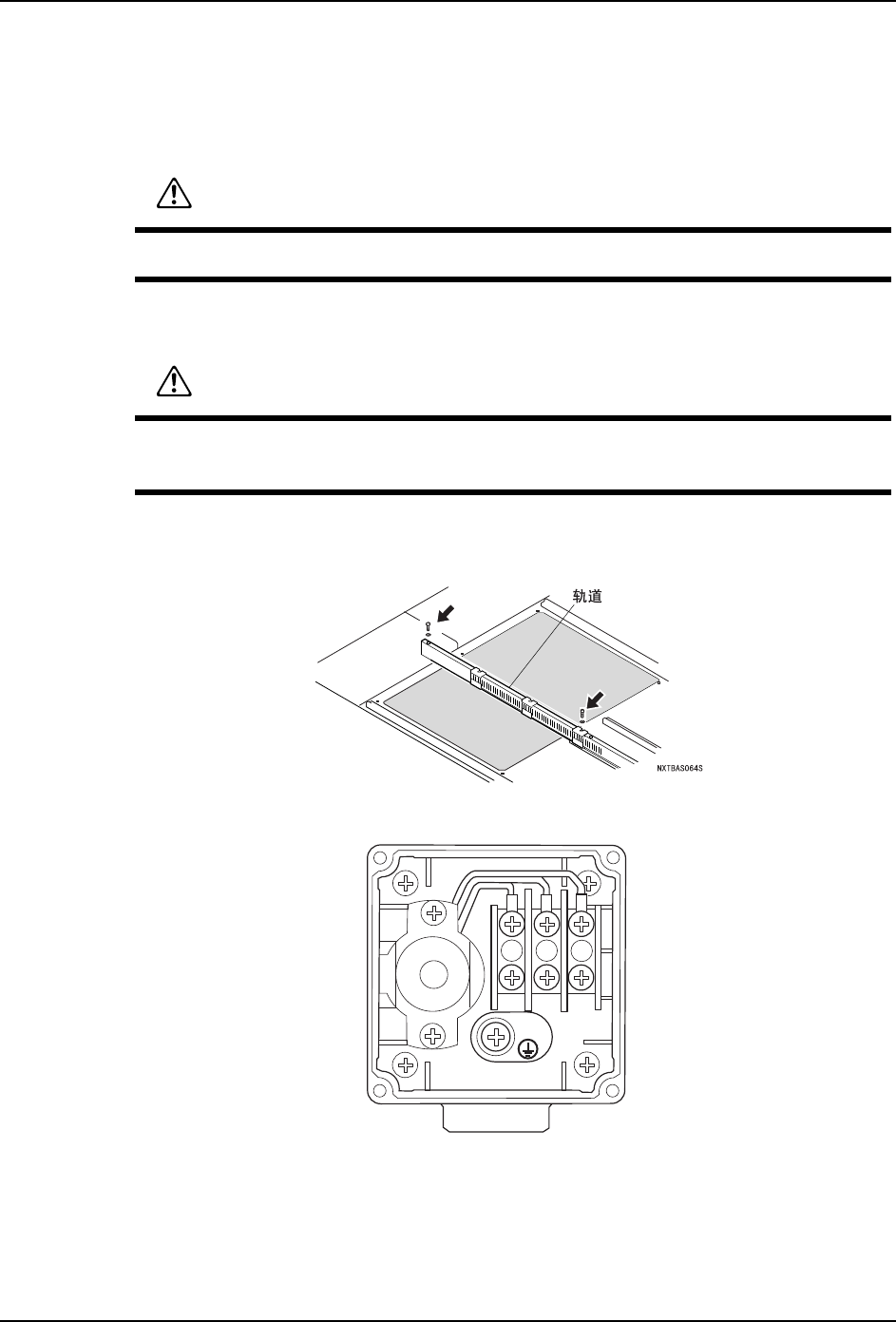 轨道

NXTBAS064S